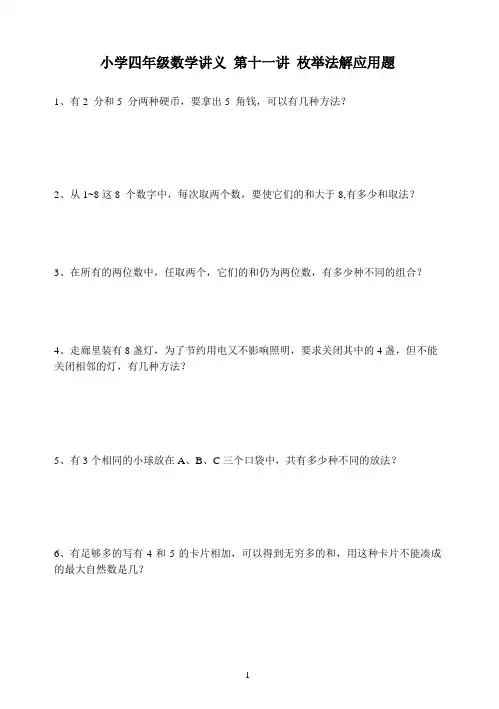 小学四年级数学讲义 第十一讲 枚举法解应用题

1、有 2 分和 5 分两种硬币，要拿出 5 角钱，可以有几种方法？

2、从 1~8 这 8 个数字中，每次取两个数，要使它们的和大于 8,有多少和取法？

3、在所有的两位数中，任取两个，它们的和仍为两位数，有多少种不同的组合？

4、走廊里装有 8 盏灯，为了节约用电又不影响照明，要求关闭其中的 4 盏，但不能关闭相邻的灯，有几种方法？

5、有 3 个相同的小球放在 A、B、C 三个口袋中，共有多少种不同的放法？

6、有足够多的写有 4 和 5 的卡片相加，可以得到无穷多的和，用这种卡片不能凑成的最大自然数是几？

1